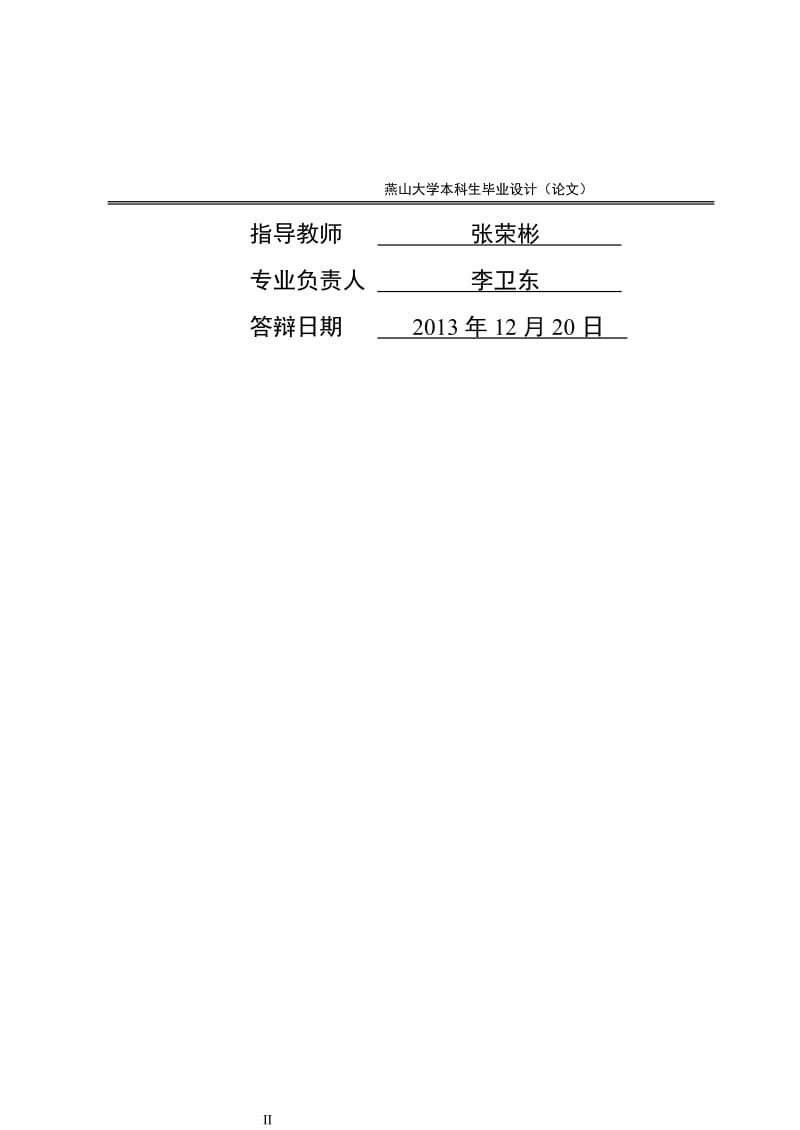 燕山大学本科生毕业设计（论文）

指导教师　张荣彬

专业负责人　李卫东

答辩日期　2013 年 12 月 20 日

II